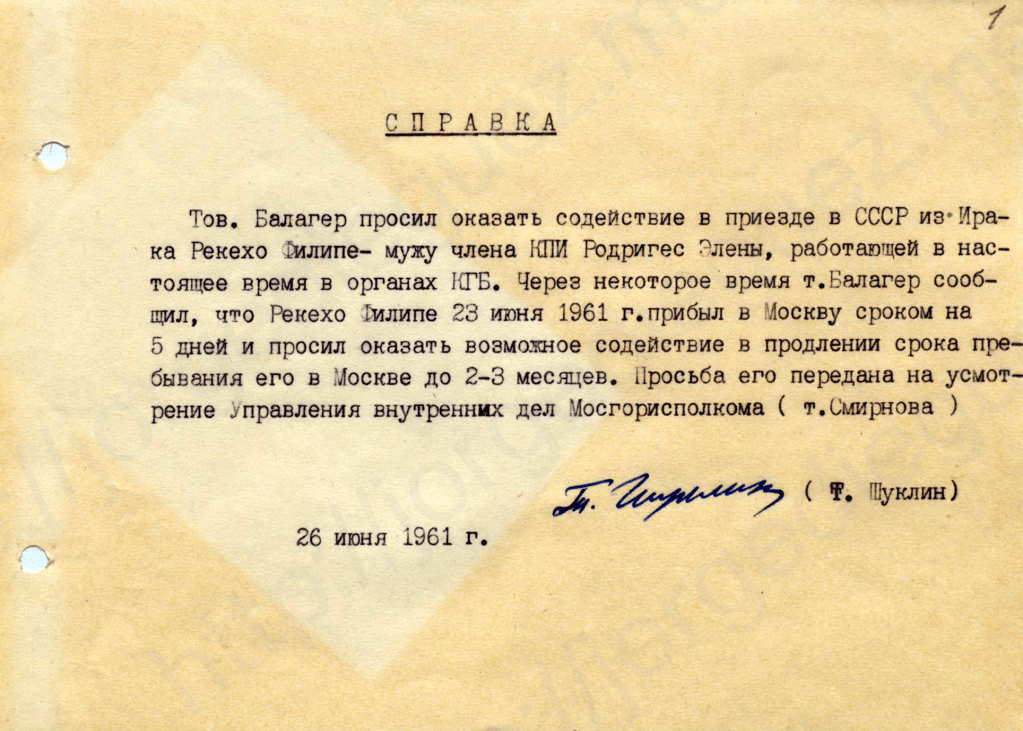 1

СПРАВКА

Тов. Балагер просил оказать содействие в приезде в СССР из Ирака Рекехо Филипе- мужу члена КПИ Родригес Элены, работающей в настоящее время в органах КГБ. Через некоторое время т.Балагер сообщил, что Рекехо Филипе 23 июня 1961 г.прибыл в Москву сроком на 5 дней и просил оказать возможное содействие в продлении срока пребывания его в Москве до 2-3 месяцев. Просьба его передана на усмотрение Управления внутренних дел Мосгорисполкома ( т.Смирнова )

Ф. Шуклин ( Ф. Шуклин)

26 июня 1961 г.